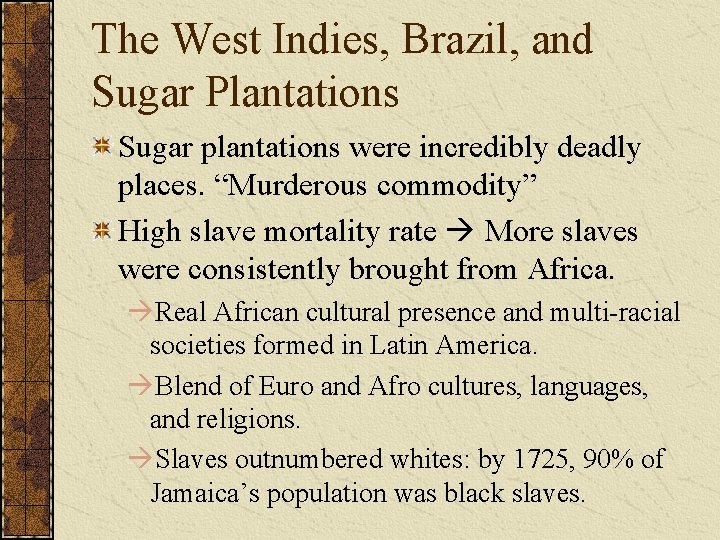 The West Indies, Brazil, and Sugar Plantations

Sugar plantations were incredibly deadly places. “Murderous commodity”

High slave mortality rate → More slaves were consistently brought from Africa.

→Real African cultural presence and multi-racial societies formed in Latin America.

→Blend of Euro and Afro cultures, languages, and religions.

→Slaves outnumbered whites: by 1725, 90% of Jamaica’s population was black slaves.